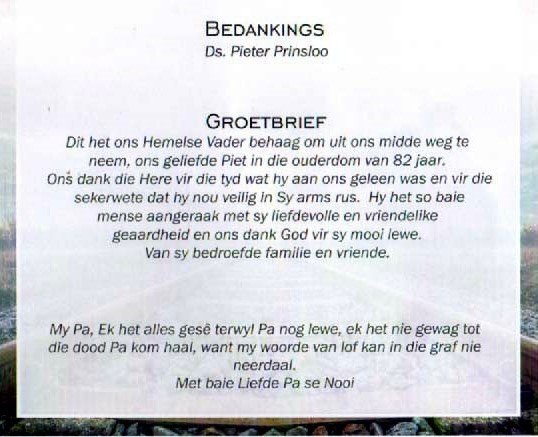 BEDANKINGS
Ds. Pieter Prinsloo

GROETBRIEF
Dit het ons Hemelse Vader behaag om uit ons midde weg te neem, ons geliefde Piet in die ouderdom van 82 jaar.
Ons dank die Here vir die tyd wat hy aan ons geleen was en vir die sekerwete dat hy nou veilig in Sy arms rus. Hy het so baie mense aangeraak met sy liefdevolle en vriendelike geaardheid en ons dank God vir sy mooi lewe.
Van sy bedroefde familie en vriende.

My Pa, Ek het alles gesê terwyl Pa nog lewe, ek het nie gewag tot die dood Pa kom haal, want my woorde van lof kan in die graf nie neerdaal.
Met baie Liefde Pa se Nooi